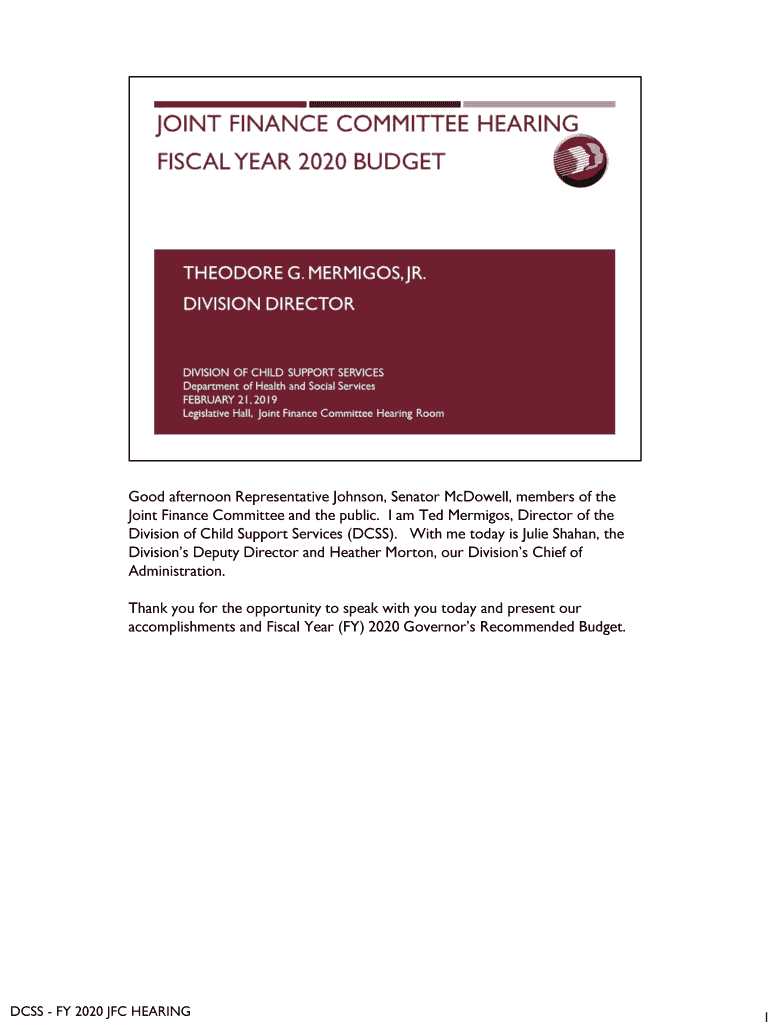 JOINT FINANCE COMMITTEE HEARING

FISCAL YEAR 2020 BUDGET

THEODORE G. MERMIGOS, JR.

DIVISION DIRECTOR

DIVISION OF CHILD SUPPORT SERVICES
Department of Health and Social Services
FEBRUARY 21, 2019
Legislative Hall, Joint Finance Committee Hearing Room

Good afternoon Representative Johnson, Senator McDowell, members of the Joint Finance Committee and the public. I am Ted Mermigos, Director of the Division of Child Support Services (DCSS). With me today is Julie Shahan, the Division's Deputy Director and Heather Morton, our Division's Chief of Administration.

Thank you for the opportunity to speak with you today and present our accomplishments and Fiscal Year (FY) 2020 Governor's Recommended Budget.

DCSS - FY 2020 JFC HEARING

1